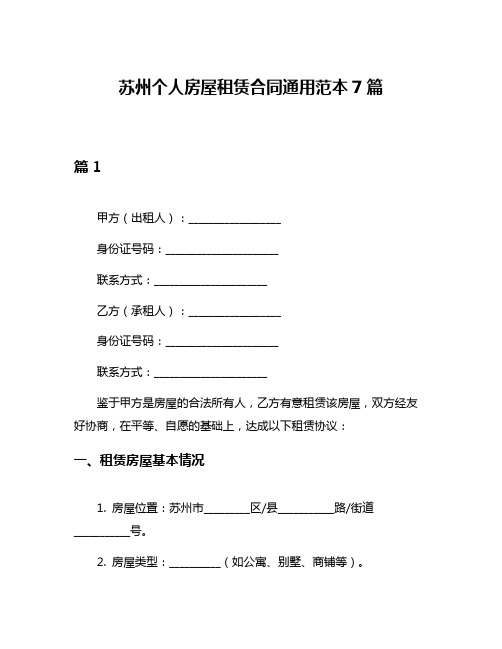 苏州个人房屋租赁合同通用范本 7 篇

篇 1

甲方（出租人）：________________

身份证号码：____________________

联系方式：____________________

乙方（承租人）：________________

身份证号码：____________________

联系方式：____________________

鉴于甲方是房屋的合法所有人，乙方有意租赁该房屋，双方经友好协商，在平等、自愿的基础上，达成以下租赁协议：

一、租赁房屋基本情况

1. 房屋位置：苏州市________区/县__________路/街道__________号。

2. 房屋类型：_________（如公寓、别墅、商铺等）。